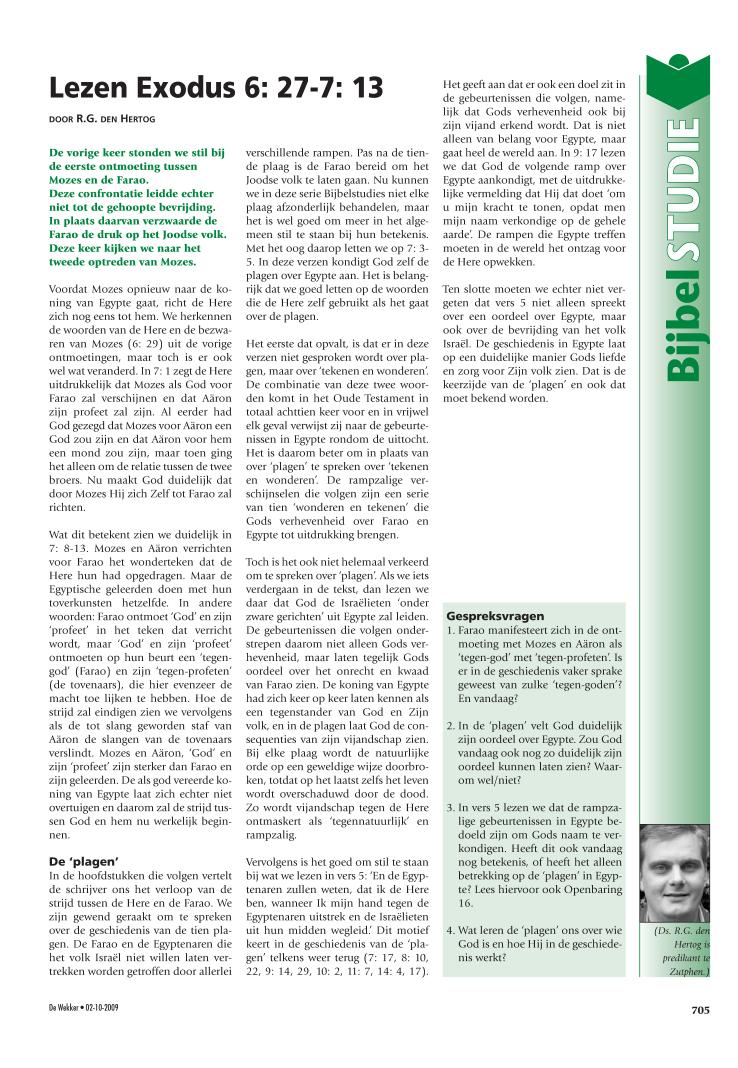 Lezen Exodus 6: 27-7: 13

DOOR R.G. DEN HERTOG

De vorige keer stonden we stil bij de eerste ontmoeting tussen Mozes en de Farao. Deze confrontatie leidde echter niet tot de gehoopte bevrijding. In plaats daarvan verzwaarde de Farao de druk op het Joodse volk. Deze keer kijken we naar het tweede optreden van Mozes.

Voordat Mozes opnieuw naar de koning van Egypte gaat, richt de Here zich nog eens tot hem. We herkennen de woorden van de Here en de bezwaren van Mozes (6: 29) uit de vorige ontmoetingen, maar toch is er ook wel wat veranderd. In 7: 1 zegt de Here uitdrukkelijk dat Mozes als God voor Farao zal verschijnen en dat Aäron zijn profeet zal zijn. Al eerder had God gezegd dat Mozes voor Aäron een God zou zijn en dat Aäron voor hem een mond zou zijn, maar toen ging het alleen om de relatie tussen de twee broers. Nu maakt God duidelijk dat door Mozes Hij zich Zelf tot Farao zal richten.

Wat dit betekent zien we duidelijk in 7: 8-13. Mozes en Aäron verrichten voor Farao het wonderteken dat de Here hun had opgedragen. Maar de Egyptische geleerden doen met hun toverkunsten hetzelfde. In andere woorden: Farao ontmoet 'God' en zijn 'profeet' in het teken dat verricht wordt, maar 'God' en zijn 'profeet' ontmoeten op hun beurt een 'tegengod' (Farao) en zijn 'tegen-profeten' (de tovenaars), die hier evenzeer de macht toe lijken te hebben. Hoe de strijd zal eindigen zien we vervolgens als de tot slang geworden staf van Aäron de slangen van de tovenaars verslindt. Mozes en Aäron, 'God' en zijn 'profeet' zijn sterker dan Farao en zijn geleerden. De als god vereerde koning van Egypte laat zich echter niet overtuigen en daarom zal de strijd tussen God en hem nu werkelijk beginnen.

De 'plagen'
In de hoofdstukken die volgen vertelt de schrijver ons het verloop van de strijd tussen de Here en de Farao. We zijn gewend geraakt om te spreken over de geschiedenis van de tien plagen. De Farao en de Egyptenaren die het volk Israël niet willen laten vertrekken worden getroffen door allerlei verschillende rampen. Pas na de tiende plaag is de Farao bereid om het Joodse volk te laten gaan. Nu kunnen we in deze serie Bijbelstudies niet elke plaag afzonderlijk behandelen, maar het is wel goed om meer in het algemeen stil te staan bij hun betekenis. Met het oog daarop letten we op 7: 3-5. In deze verzen kondigt God zelf de plagen over Egypte aan. Het is belangrijk dat we goed letten op de woorden die de Here zelf gebruikt als het gaat over de plagen.

Het eerste dat opvalt, is dat er in deze verzen niet gesproken wordt over plagen, maar over 'tekenen en wonderen'. De combinatie van deze twee woorden komt in het Oude Testament in totaal achttien keer voor en in vrijwel elk geval verwijst zij naar de gebeurtenissen in Egypte rondom de uittocht. Het is daarom beter om in plaats van over 'plagen' te spreken over 'tekenen en wonderen'. De rampzalige verschijnselen die volgen zijn een serie van tien 'wonderen en tekenen' die Gods verhevenheid over Farao en Egypte tot uitdrukking brengen.

Toch is het ook niet helemaal verkeerd om te spreken over 'plagen'. Als we iets verdergaan in de tekst, dan lezen we daar dat God de Israëlieten 'onder zware gerichten' uit Egypte zal leiden. De gebeurtenissen die volgen onderstrepen daarom niet alleen Gods verhevenheid, maar laten tegelijk Gods oordeel over het onrecht en kwaad van Farao zien. De koning van Egypte had zich keer op keer laten kennen als een tegenstander van God en Zijn volk, en in de plagen laat God de consequenties van zijn vijandschap zien. Bij elke plaag wordt de natuurlijke orde op een geweldige wijze doorbroken, totdat op het laatst zelfs het leven wordt overschaduwd door de dood. Zo wordt vijandschap tegen de Here ontmaskert als 'tegennatuurlijk' en rampzalig.

Vervolgens is het goed om stil te staan bij wat we lezen in vers 5: 'En de Egyptenaren zullen weten, dat ik de Here ben, wanneer Ik mijn hand tegen de Egyptenaren uitstrek en de Israëlieten uit hun midden wegleid.' Dit motief keert in de geschiedenis van de 'plagen' telkens weer terug (7: 17, 8: 10, 22, 9: 14, 29, 10: 2, 11: 7, 14: 4, 17). Het geeft aan dat er ook een doel zit in de gebeurtenissen die volgen, namelijk dat Gods verhevenheid ook bij zijn vijand erkend wordt. Dat is niet alleen van belang voor Egypte, maar gaat heel de wereld aan. In 9: 17 lezen we dat God de volgende ramp over Egypte aankondigt, met de uitdrukkelijke vermelding dat Hij dat doet 'om u mijn kracht te tonen, opdat men mijn naam verkondige op de gehele aarde'. De rampen die Egypte treffen moeten in de wereld het ontzag voor de Here opwekken.

Ten slotte moeten we echter niet vergeten dat vers 5 niet alleen spreekt over een oordeel over Egypte, maar ook over de bevrijding van het volk Israël. De geschiedenis in Egypte laat op een duidelijke manier Gods liefde en zorg voor Zijn volk zien. Dat is de keerzijde van de 'plagen' en ook dat moet bekend worden.

Gespreksvragen
1. Farao manifesteert zich in de ontmoeting met Mozes en Aäron als 'tegen-god' met 'tegen-profeten'. Is er in de geschiedenis vaker sprake geweest van zulke 'tegen-goden'? En vandaag?

2. In de 'plagen' velt God duidelijk zijn oordeel over Egypte. Zou God vandaag ook nog zo duidelijk zijn oordeel kunnen laten zien? Waarom wel/niet?

3. In vers 5 lezen we dat de rampzalige gebeurtenissen in Egypte bedoeld zijn om Gods naam te verkondigen. Heeft dit ook vandaag nog betekenis, of heeft het alleen betrekking op de 'plagen' in Egypte? Lees hiervoor ook Openbaring 16.

4. Wat leren de 'plagen' ons over wie God is en hoe Hij in de geschiedenis werkt?

(Ds. R.G. den Hertog is predikant te Zutphen.)

Bijbel STUDIE

De Wekker • 02-10-2009

705